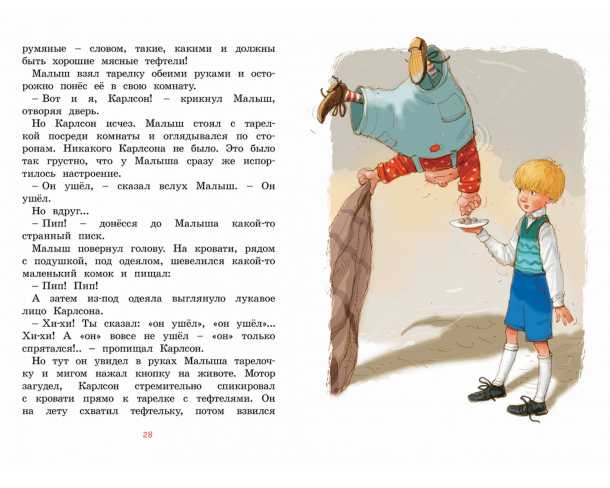 румяные – словом, такие, какими и должны быть хорошие мясные тефтели!

Малыш взял тарелку обеими руками и осторожно понёс её в свою комнату.

– Вот и я, Карлсон! – крикнул Малыш, отворяя дверь.

Но Карлсон исчез. Малыш стоял с тарелкой посреди комнаты и оглядывался по сторонам. Никакого Карлсона не было. Это было так грустно, что у Малыша сразу же испортилось настроение.

– Он ушёл, – сказал вслух Малыш. – Он ушёл.

Но вдруг...

– Пип! – донёсся до Малыша какой-то странный писк.

Малыш повернул голову. На кровати, рядом с подушкой, под одеялом, шевелился какой-то маленький комок и пищал:

– Пип! Пип!

А затем из-под одеяла выглянуло лукавое лицо Карлсона.

– Хи-хи! Ты сказал: «он ушёл», «он ушёл»... Хи-хи! А «он» вовсе не ушёл – «он» только спрятался!.. – пропищал Карлсон.

Но тут он увидел в руках Малыша тарелочку и мигом нажал кнопку на животе. Мотор загудел, Карлсон стремительно спикировал с кровати прямо к тарелке с тефтелями. Он на лету схватил тефтельку, потом взвился

28